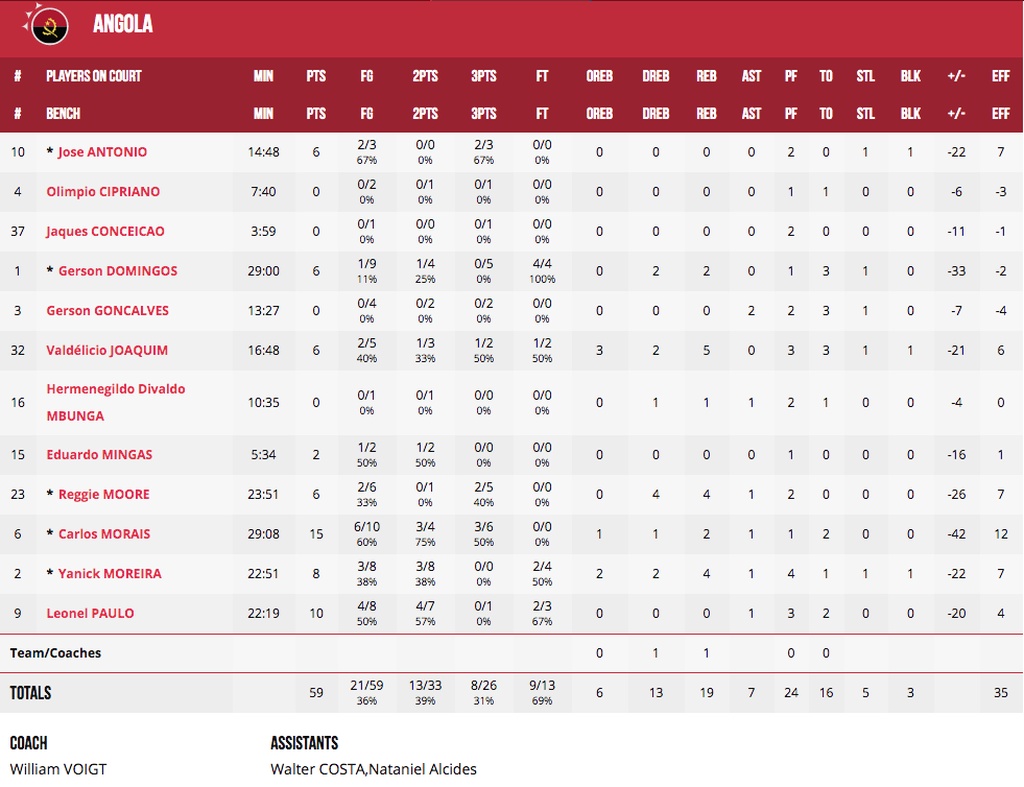 ANGOLA

| # | PLAYERS ON COURT | MIN | PTS | FG | 2PTS | 3PTS | FT | OREB | DREB | REB | AST | PF | TO | STL | BLK | +/- | EFF |
|---|---|---|---|---|---|---|---|---|---|---|---|---|---|---|---|---|---|
| # | BENCH | MIN | PTS | FG | 2PTS | 3PTS | FT | OREB | DREB | REB | AST | PF | TO | STL | BLK | +/- | EFF |
| 10 | * Jose ANTONIO | 14:48 | 6 | 2/3 67% | 0/0 0% | 2/3 67% | 0/0 0% | 0 | 0 | 0 | 0 | 2 | 0 | 1 | 1 | -22 | 7 |
| 4 | Olimpio CIPRIANO | 7:40 | 0 | 0/2 0% | 0/1 0% | 0/1 0% | 0/0 0% | 0 | 0 | 0 | 0 | 1 | 1 | 0 | 0 | -6 | -3 |
| 37 | Jaques CONCEICAO | 3:59 | 0 | 0/1 0% | 0/0 0% | 0/1 0% | 0/0 0% | 0 | 0 | 0 | 0 | 2 | 0 | 0 | 0 | -11 | -1 |
| 1 | * Gerson DOMINGOS | 29:00 | 6 | 1/9 11% | 1/4 25% | 0/5 0% | 4/4 100% | 0 | 2 | 2 | 0 | 1 | 3 | 1 | 0 | -33 | -2 |
| 3 | Gerson GONCALVES | 13:27 | 0 | 0/4 0% | 0/2 0% | 0/2 0% | 0/0 0% | 0 | 0 | 0 | 2 | 2 | 3 | 1 | 0 | -7 | -4 |
| 32 | Valdélicio JOAQUIM | 16:48 | 6 | 2/5 40% | 1/3 33% | 1/2 50% | 1/2 50% | 3 | 2 | 5 | 0 | 3 | 3 | 1 | 1 | -21 | 6 |
| 16 | Hermenegildo Divaldo MBUNGA | 10:35 | 0 | 0/1 0% | 0/1 0% | 0/0 0% | 0/0 0% | 0 | 1 | 1 | 1 | 2 | 1 | 0 | 0 | -4 | 0 |
| 15 | Eduardo MINGAS | 5:34 | 2 | 1/2 50% | 1/2 50% | 0/0 0% | 0/0 0% | 0 | 0 | 0 | 0 | 1 | 0 | 0 | 0 | -16 | 1 |
| 23 | * Reggie MOORE | 23:51 | 6 | 2/6 33% | 0/1 0% | 2/5 40% | 0/0 0% | 0 | 4 | 4 | 1 | 2 | 0 | 0 | 0 | -26 | 7 |
| 6 | * Carlos MORAIS | 29:08 | 15 | 6/10 60% | 3/4 75% | 3/6 50% | 0/0 0% | 1 | 1 | 2 | 1 | 1 | 2 | 0 | 0 | -42 | 12 |
| 2 | * Yanick MOREIRA | 22:51 | 8 | 3/8 38% | 3/8 38% | 0/0 0% | 2/4 50% | 2 | 2 | 4 | 1 | 4 | 1 | 1 | 1 | -22 | 7 |
| 9 | Leonel PAULO | 22:19 | 10 | 4/8 50% | 4/7 57% | 0/1 0% | 2/3 67% | 0 | 0 | 0 | 1 | 3 | 2 | 0 | 0 | -20 | 4 |
| Team/Coaches | | | | | | | | 0 | 1 | 1 | | 0 | 0 | | | | |
| TOTALS | | | 59 | 21/59 36% | 13/33 39% | 8/26 31% | 9/13 69% | 6 | 13 | 19 | 7 | 24 | 16 | 5 | 3 | | 35 |

COACH
William VOIGT

ASSISTANTS
Walter COSTA,Nataniel Alcides